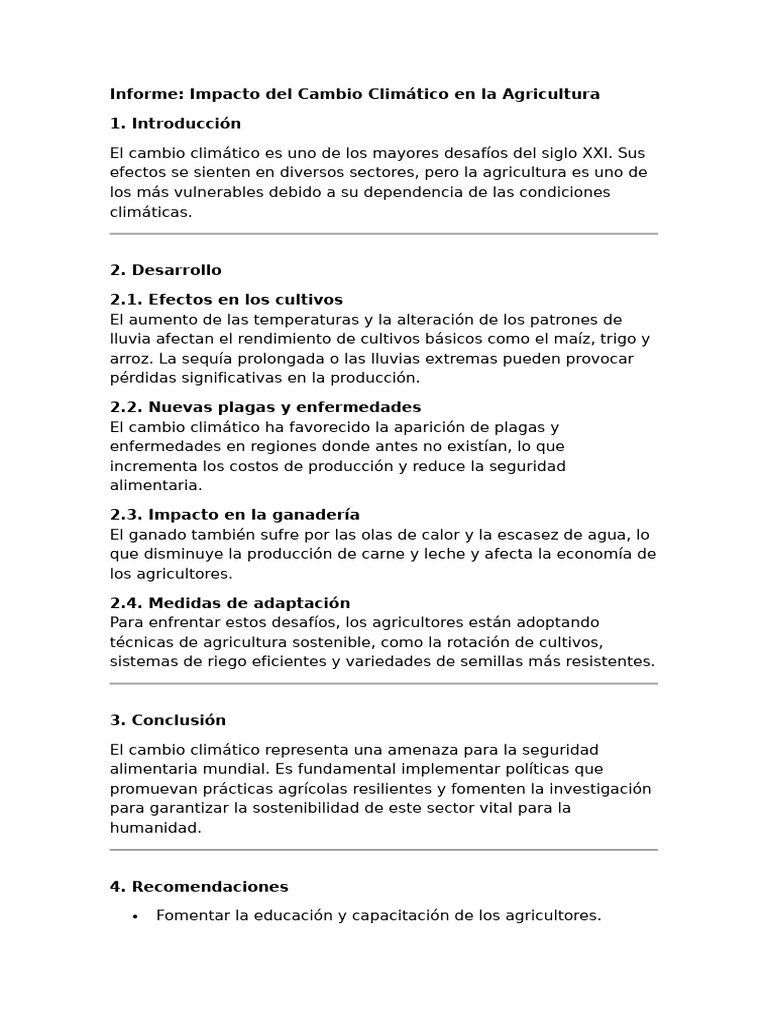 Informe: Impacto del Cambio Climático en la Agricultura

1. Introducción

El cambio climático es uno de los mayores desafíos del siglo XXI. Sus efectos se sienten en diversos sectores, pero la agricultura es uno de los más vulnerables debido a su dependencia de las condiciones climáticas.

2. Desarrollo

2.1. Efectos en los cultivos
El aumento de las temperaturas y la alteración de los patrones de lluvia afectan el rendimiento de cultivos básicos como el maíz, trigo y arroz. La sequía prolongada o las lluvias extremas pueden provocar pérdidas significativas en la producción.

2.2. Nuevas plagas y enfermedades
El cambio climático ha favorecido la aparición de plagas y enfermedades en regiones donde antes no existían, lo que incrementa los costos de producción y reduce la seguridad alimentaria.

2.3. Impacto en la ganadería
El ganado también sufre por las olas de calor y la escasez de agua, lo que disminuye la producción de carne y leche y afecta la economía de los agricultores.

2.4. Medidas de adaptación
Para enfrentar estos desafíos, los agricultores están adoptando técnicas de agricultura sostenible, como la rotación de cultivos, sistemas de riego eficientes y variedades de semillas más resistentes.

3. Conclusión

El cambio climático representa una amenaza para la seguridad alimentaria mundial. Es fundamental implementar políticas que promuevan prácticas agrícolas resilientes y fomenten la investigación para garantizar la sostenibilidad de este sector vital para la humanidad.

4. Recomendaciones

• Fomentar la educación y capacitación de los agricultores.